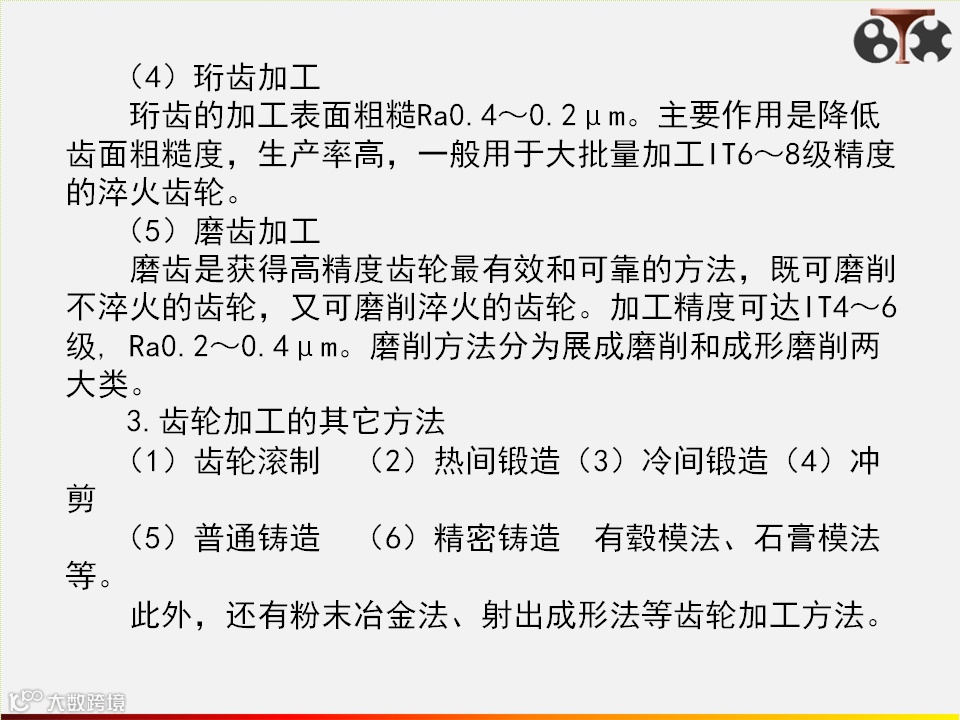 （4）珩齿加工

珩齿的加工表面粗糙Ra0.4～0.2μm。主要作用是降低齿面粗糙度，生产率高，一般用于大批量加工IT6～8级精度的淬火齿轮。

（5）磨齿加工

磨齿是获得高精度齿轮最有效和可靠的方法，既可磨削不淬火的齿轮，又可磨削淬火的齿轮。加工精度可达IT4～6级，Ra0.2～0.4μm。磨削方法分为展成磨削和成形磨削两大类。

3.齿轮加工的其它方法

（1）齿轮滚制 （2）热间锻造（3）冷间锻造（4）冲剪

（5）普通铸造 （6）精密铸造 有毂模法、石膏模法等。

此外，还有粉末冶金法、射出成形法等齿轮加工方法。

大数跨境